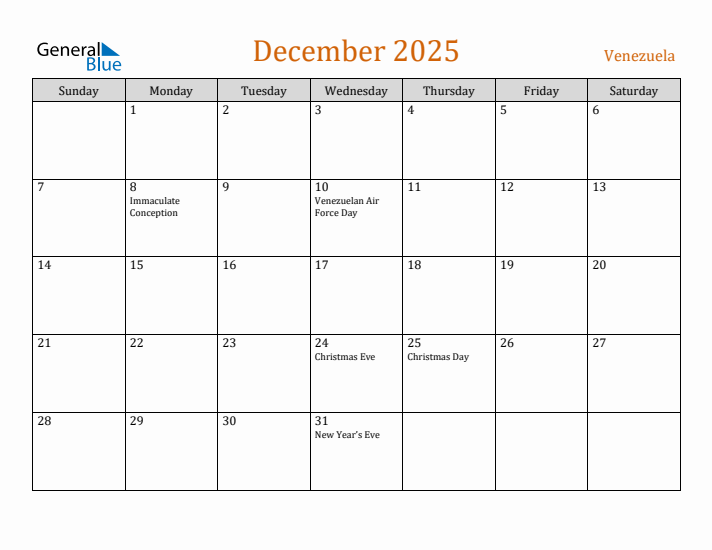 General Blue

December 2025

Venezuela

| Sunday | Monday | Tuesday | Wednesday | Thursday | Friday | Saturday |
|---|---|---|---|---|---|---|
| | 1 | 2 | 3 | 4 | 5 | 6 |
| 7 | 8 Immaculate Conception | 9 | 10 Venezuelan Air Force Day | 11 | 12 | 13 |
| 14 | 15 | 16 | 17 | 18 | 19 | 20 |
| 21 | 22 | 23 | 24 Christmas Eve | 25 Christmas Day | 26 | 27 |
| 28 | 29 | 30 | 31 New Year's Eve | | | |